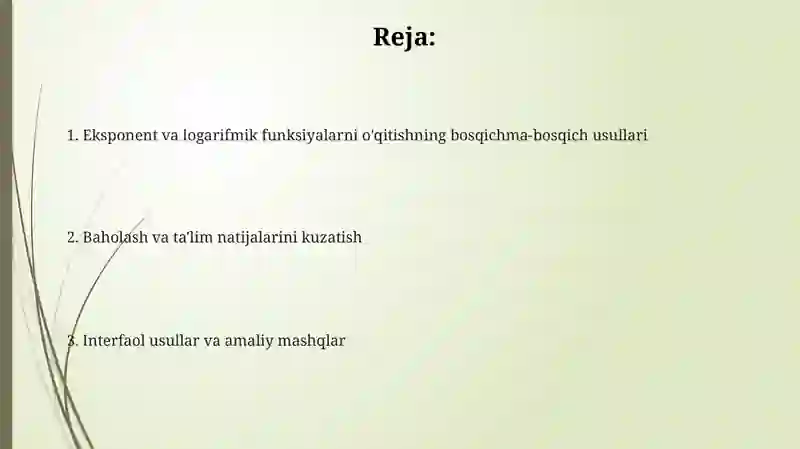 Reja:

1. Eksponent va logarifmik funksiyalarni o'qitishning bosqichma-bosqich usullari

2. Baholash va ta'lim natijalarini kuzatish

3. Interfaol usullar va amaliy mashqlar